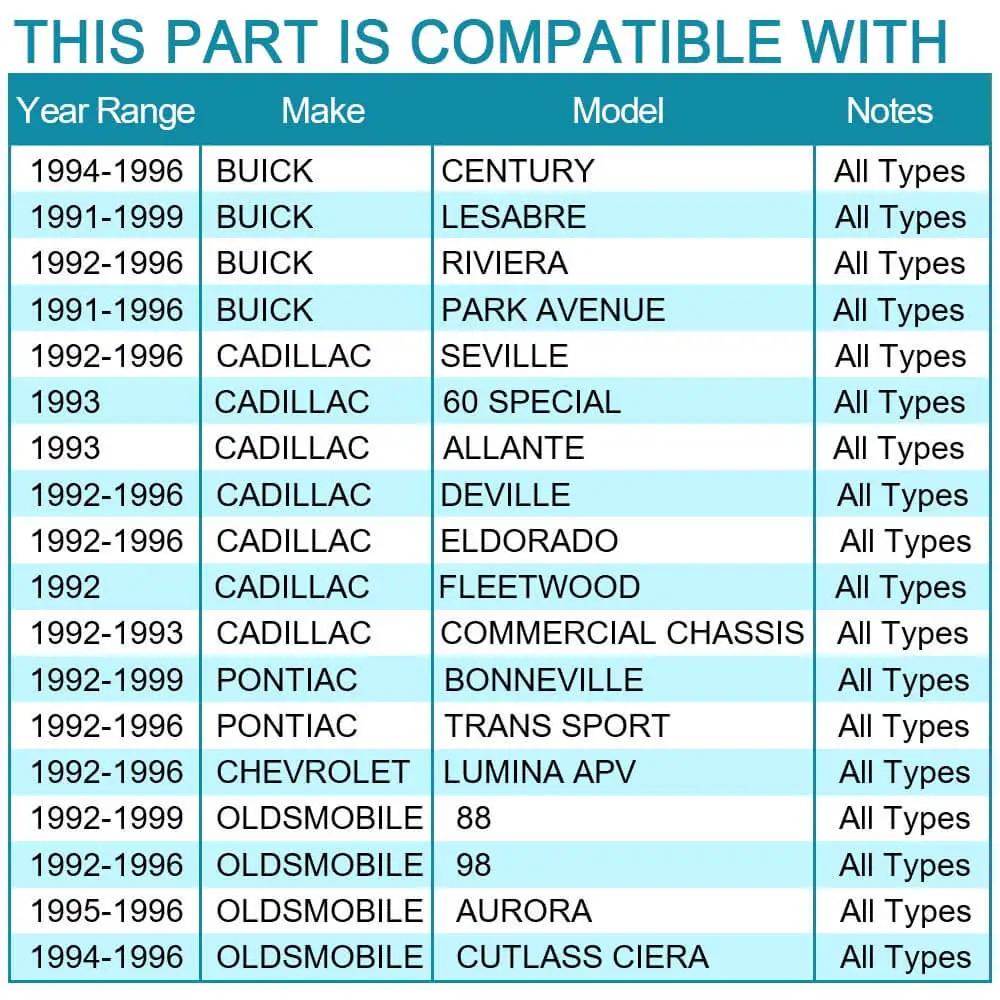 THIS PART IS COMPATIBLE WITH

| Year Range | Make | Model | Notes |
|---|---|---|---|
| 1994-1996 | BUICK | CENTURY | All Types |
| 1991-1999 | BUICK | LESABRE | All Types |
| 1992-1996 | BUICK | RIVIERA | All Types |
| 1991-1996 | BUICK | PARK AVENUE | All Types |
| 1992-1996 | CADILLAC | SEVILLE | All Types |
| 1993 | CADILLAC | 60 SPECIAL | All Types |
| 1993 | CADILLAC | ALLANTE | All Types |
| 1992-1996 | CADILLAC | DEVILLE | All Types |
| 1992-1996 | CADILLAC | ELDORADO | All Types |
| 1992 | CADILLAC | FLEETWOOD | All Types |
| 1992-1993 | CADILLAC | COMMERCIAL CHASSIS | All Types |
| 1992-1999 | PONTIAC | BONNEVILLE | All Types |
| 1992-1996 | PONTIAC | TRANS SPORT | All Types |
| 1992-1996 | CHEVROLET | LUMINA APV | All Types |
| 1992-1999 | OLDSMOBILE | 88 | All Types |
| 1992-1996 | OLDSMOBILE | 98 | All Types |
| 1995-1996 | OLDSMOBILE | AURORA | All Types |
| 1994-1996 | OLDSMOBILE | CUTLASS CIERA | All Types |